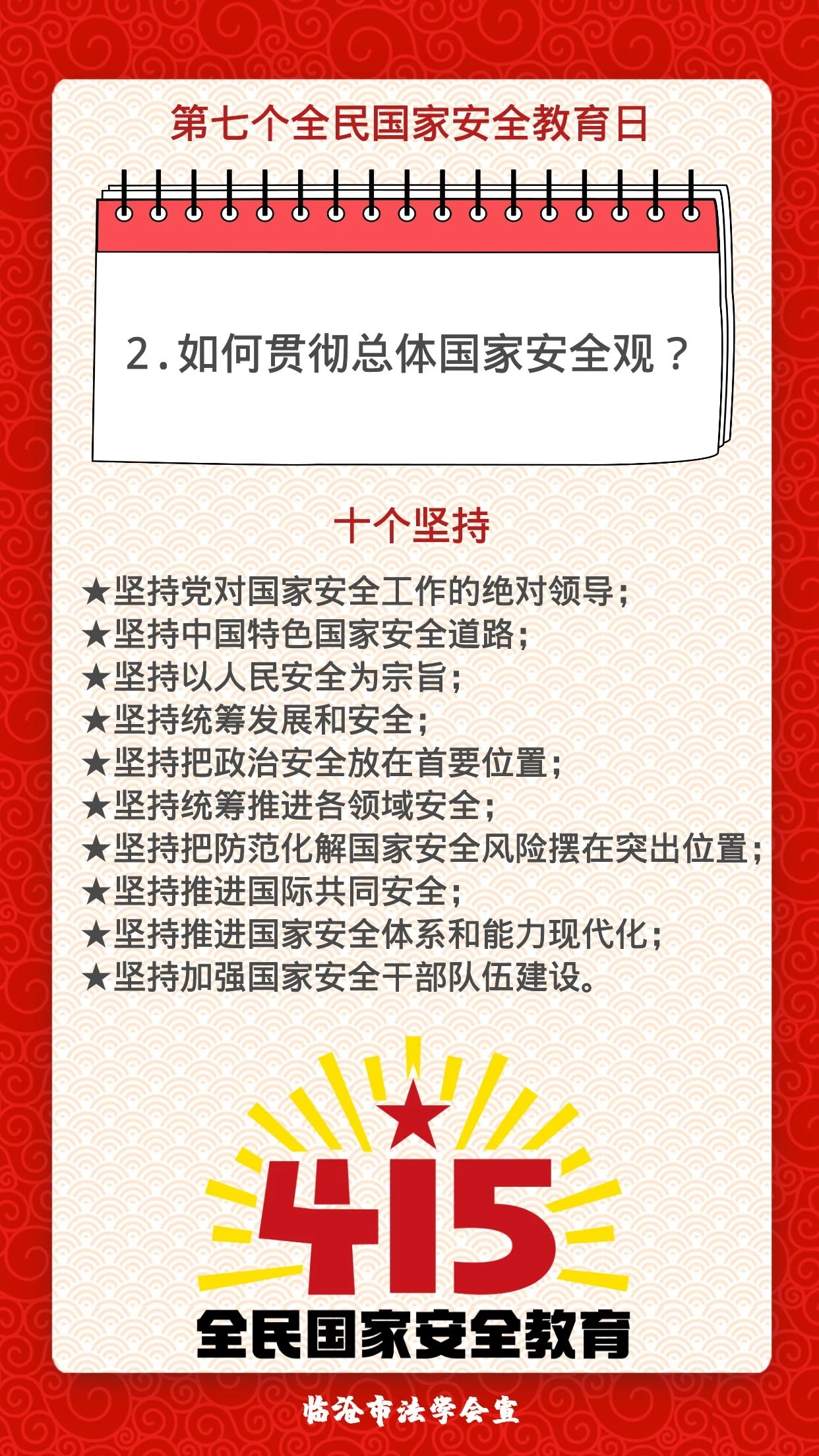 第七个全民国家安全教育日

2.如何贯彻总体国家安全观？

十个坚持

★坚持党对国家安全工作的绝对领导；
★坚持中国特色国家安全道路；
★坚持以人民安全为宗旨；
★坚持统筹发展和安全；
★坚持把政治安全放在首要位置；
★坚持统筹推进各领域安全；
★坚持把防范化解国家安全风险摆在突出位置；
★坚持推进国际共同安全；
★坚持推进国家安全体系和能力现代化；
★坚持加强国家安全干部队伍建设。

415
全民国家安全教育

临沧市法学会宣